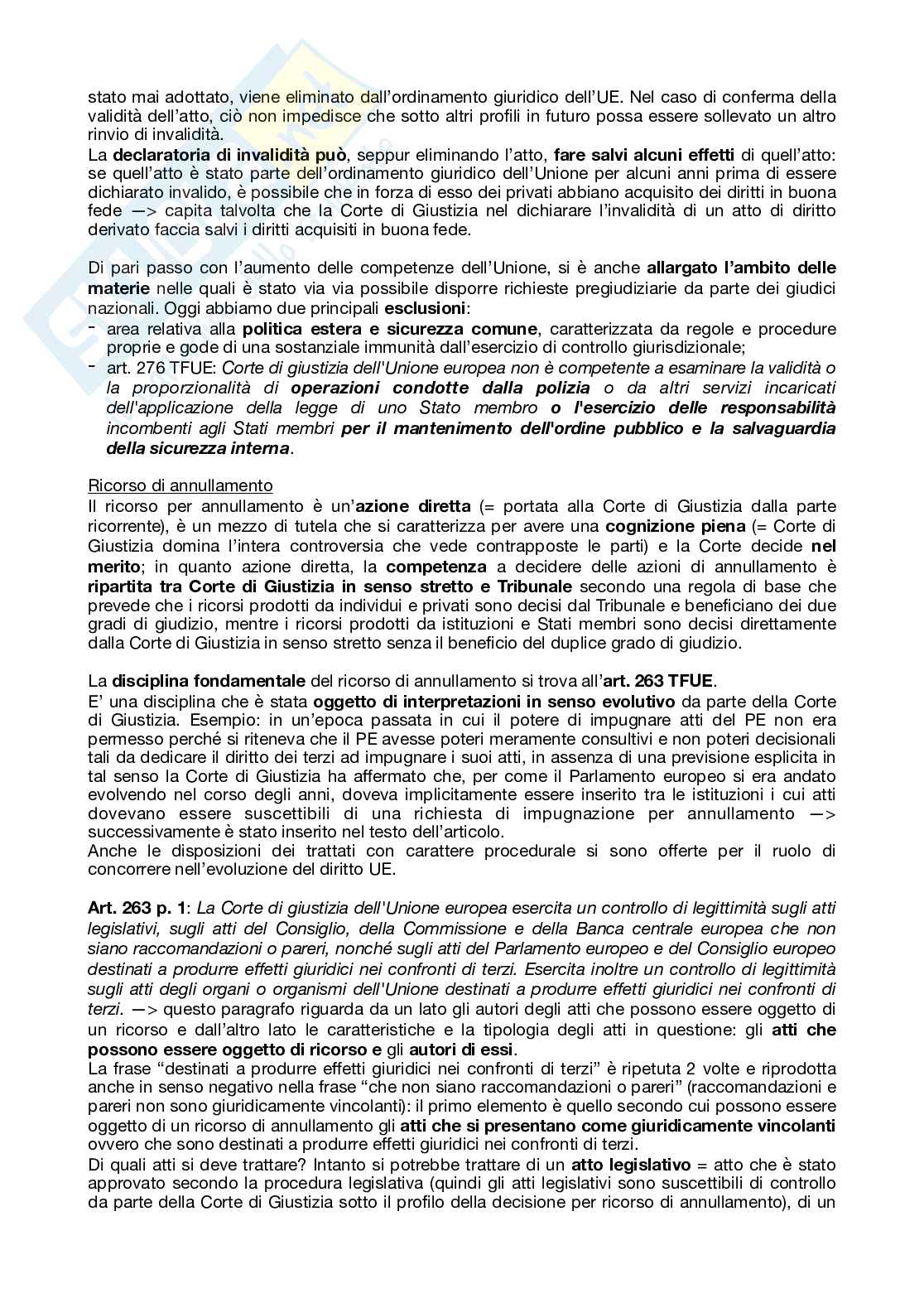 stato mai adottato, viene eliminato dall'ordinamento giuridico dell'UE. Nel caso di conferma della validità dell'atto, ciò non impedisce che sotto altri profili in futuro possa essere sollevato un altro rinvio di invalidità.
La declaratoria di invalidità può, seppur eliminando l'atto, fare salvi alcuni effetti di quell'atto: se quell'atto è stato parte dell'ordinamento giuridico dell'Unione per alcuni anni prima di essere dichiarato invalido, è possibile che in forza di esso dei privati abbiano acquisito dei diritti in buona fede —> capita talvolta che la Corte di Giustizia nel dichiarare l'invalidità di un atto di diritto derivato faccia salvi i diritti acquisiti in buona fede.

Di pari passo con l'aumento delle competenze dell'Unione, si è anche allargato l'ambito delle materie nelle quali è stato via via possibile disporre richieste pregiudiziarie da parte dei giudici nazionali. Oggi abbiamo due principali esclusioni:
- area relativa alla politica estera e sicurezza comune, caratterizzata da regole e procedure proprie e gode di una sostanziale immunità dall'esercizio di controllo giurisdizionale;
- art. 276 TFUE: Corte di giustizia dell'Unione europea non è competente a esaminare la validità o la proporzionalità di operazioni condotte dalla polizia o da altri servizi incaricati dell'applicazione della legge di uno Stato membro o l'esercizio delle responsabilità incombenti agli Stati membri per il mantenimento dell'ordine pubblico e la salvaguardia della sicurezza interna.

Ricorso di annullamento
Il ricorso per annullamento è un'azione diretta (= portata alla Corte di Giustizia dalla parte ricorrente), è un mezzo di tutela che si caratterizza per avere una cognizione piena (= Corte di Giustizia domina l'intera controversia che vede contrapposte le parti) e la Corte decide nel merito; in quanto azione diretta, la competenza a decidere delle azioni di annullamento è ripartita tra Corte di Giustizia in senso stretto e Tribunale secondo una regola di base che prevede che i ricorsi prodotti da individui e privati sono decisi dal Tribunale e beneficiano dei due gradi di giudizio, mentre i ricorsi prodotti da istituzioni e Stati membri sono decisi direttamente dalla Corte di Giustizia in senso stretto senza il beneficio del duplice grado di giudizio.

La disciplina fondamentale del ricorso di annullamento si trova all'art. 263 TFUE.
E' una disciplina che è stata oggetto di interpretazioni in senso evolutivo da parte della Corte di Giustizia. Esempio: in un'epoca passata in cui il potere di impugnare atti del PE non era permesso perché si riteneva che il PE avesse poteri meramente consultivi e non poteri decisionali tali da dedicare il diritto dei terzi ad impugnare i suoi atti, in assenza di una previsione esplicita in tal senso la Corte di Giustizia ha affermato che, per come il Parlamento europeo si era andato evolvendo nel corso degli anni, doveva implicitamente essere inserito tra le istituzioni i cui atti dovevano essere suscettibili di una richiesta di impugnazione per annullamento —> successivamente è stato inserito nel testo dell'articolo.
Anche le disposizioni dei trattati con carattere procedurale si sono offerte per il ruolo di concorrere nell'evoluzione del diritto UE.

Art. 263 p. 1: La Corte di giustizia dell'Unione europea esercita un controllo di legittimità sugli atti legislativi, sugli atti del Consiglio, della Commissione e della Banca centrale europea che non siano raccomandazioni o pareri, nonché sugli atti del Parlamento europeo e del Consiglio europeo destinati a produrre effetti giuridici nei confronti di terzi. Esercita inoltre un controllo di legittimità sugli atti degli organi o organismi dell'Unione destinati a produrre effetti giuridici nei confronti di terzi. —> questo paragrafo riguarda da un lato gli autori degli atti che possono essere oggetto di un ricorso e dall'altro lato le caratteristiche e la tipologia degli atti in questione: gli atti che possono essere oggetto di ricorso e gli autori di essi.
La frase "destinati a produrre effetti giuridici nei confronti di terzi" è ripetuta 2 volte e riprodotta anche in senso negativo nella frase "che non siano raccomandazioni o pareri" (raccomandazioni e pareri non sono giuridicamente vincolanti): il primo elemento è quello secondo cui possono essere oggetto di un ricorso di annullamento gli atti che si presentano come giuridicamente vincolanti ovvero che sono destinati a produrre effetti giuridici nei confronti di terzi.
Di quali atti si deve trattare? Intanto si potrebbe trattare di un atto legislativo = atto che è stato approvato secondo la procedura legislativa (quindi gli atti legislativi sono suscettibili di controllo da parte della Corte di Giustizia sotto il profilo della decisione per ricorso di annullamento), di un